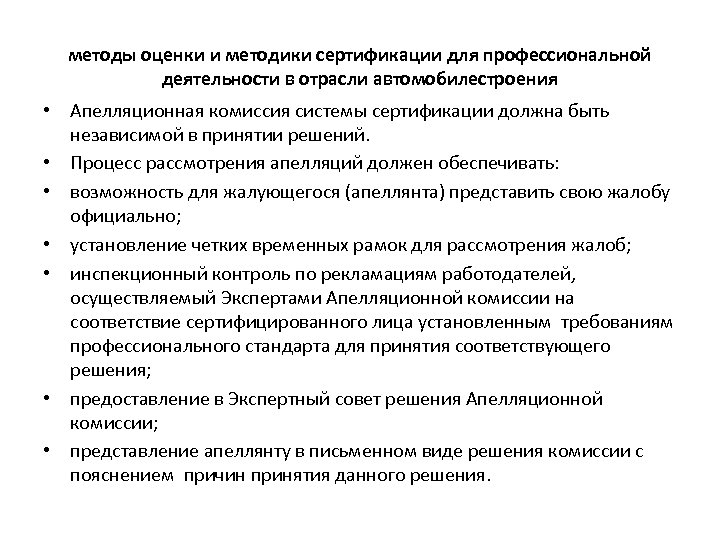 методы оценки и методики сертификации для профессиональной деятельности в отрасли автомобилестроения

• Апелляционная комиссия системы сертификации должна быть независимой в принятии решений.
• Процесс рассмотрения апелляций должен обеспечивать:
• возможность для жалующегося (апеллянта) представить свою жалобу официально;
• установление четких временных рамок для рассмотрения жалоб;
• инспекционный контроль по рекламациям работодателей, осуществляемый Экспертами Апелляционной комиссии на соответствие сертифицированного лица установленным требованиям профессионального стандарта для принятия соответствующего решения;
• предоставление в Экспертный совет решения Апелляционной комиссии;
• представление апеллянту в письменном виде решения комиссии с пояснением причин принятия данного решения.